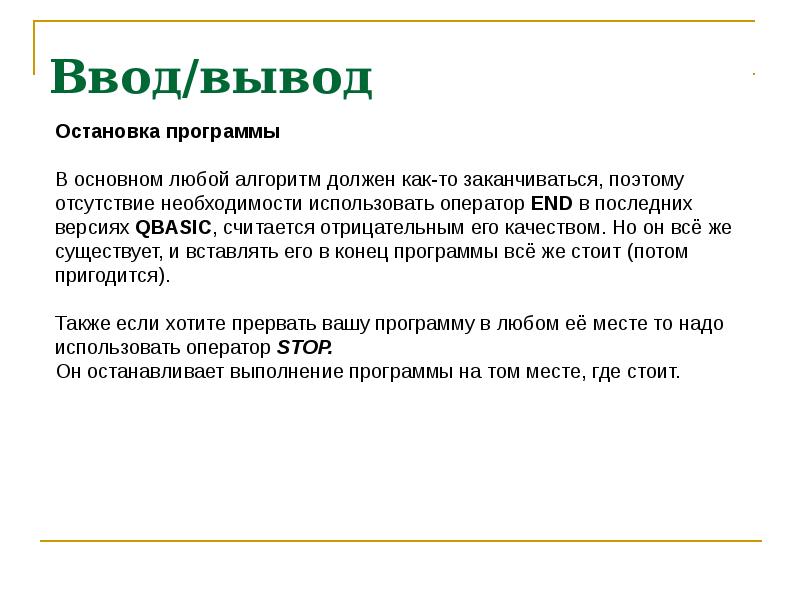 Ввод/вывод

Остановка программы

В основном любой алгоритм должен как-то заканчиваться, поэтому отсутствие необходимости использовать оператор END в последних версиях QBASIC, считается отрицательным его качеством. Но он всё же существует, и вставлять его в конец программы всё же стоит (потом пригодится).

Также если хотите прервать вашу программу в любом её месте то надо использовать оператор STOP.
Он останавливает выполнение программы на том месте, где стоит.